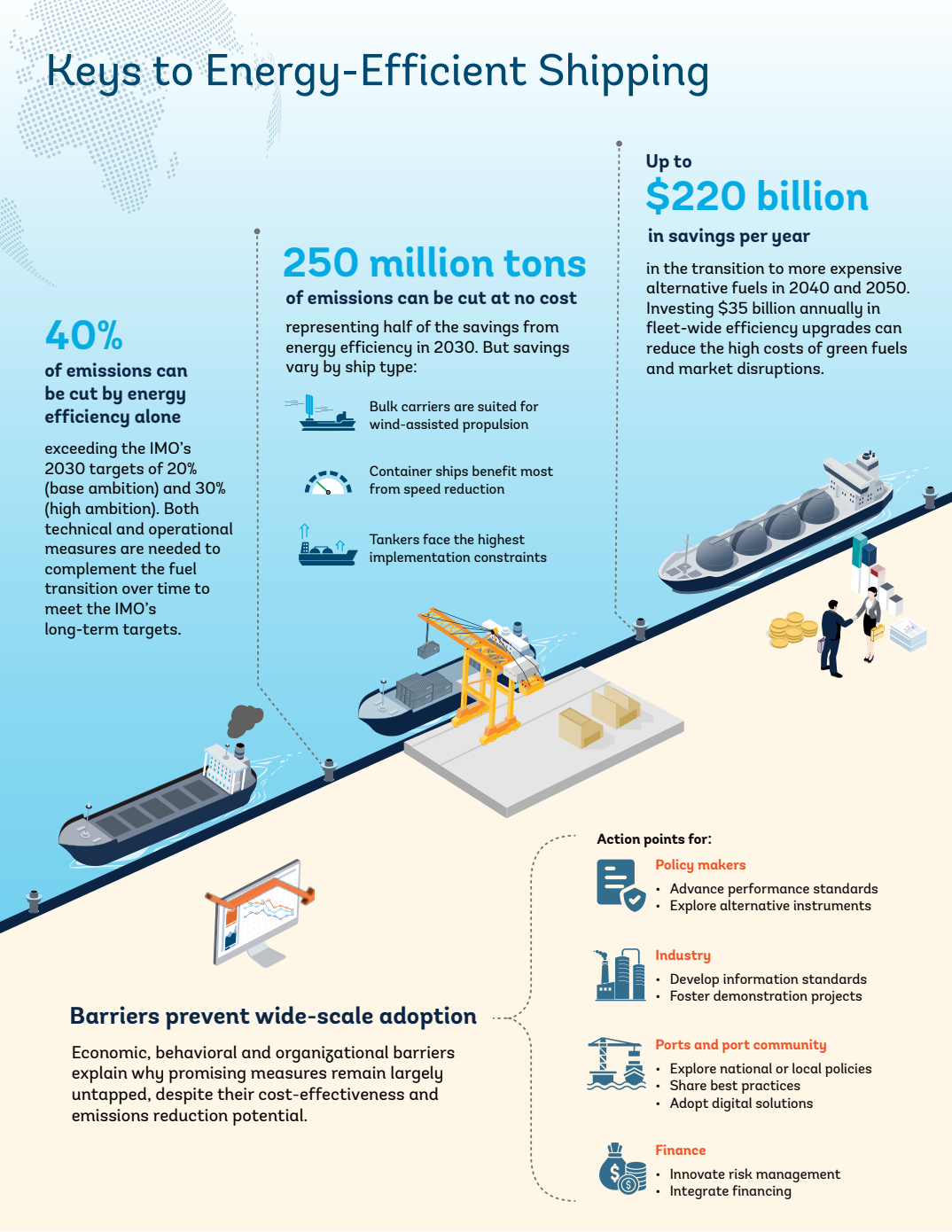 Keys to Energy-Efficient Shipping

40%
of emissions can be cut by energy efficiency alone

exceeding the IMO's 2030 targets of 20% (base ambition) and 30% (high ambition). Both technical and operational measures are needed to complement the fuel transition over time to meet the IMO's long-term targets.

250 million tons
of emissions can be cut at no cost

representing half of the savings from energy efficiency in 2030. But savings vary by ship type:

Bulk carriers are suited for wind-assisted propulsion

Container ships benefit most from speed reduction

Tankers face the highest implementation constraints

Up to
$220 billion
in savings per year

in the transition to more expensive alternative fuels in 2040 and 2050. Investing $35 billion annually in fleet-wide efficiency upgrades can reduce the high costs of green fuels and market disruptions.

Barriers prevent wide-scale adoption

Economic, behavioral and organizational barriers explain why promising measures remain largely untapped, despite their cost-effectiveness and emissions reduction potential.

Action points for:

Policy makers
• Advance performance standards
• Explore alternative instruments

Industry
• Develop information standards
• Foster demonstration projects

Ports and port community
• Explore national or local policies
• Share best practices
• Adopt digital solutions

Finance
• Innovate risk management
• Integrate financing